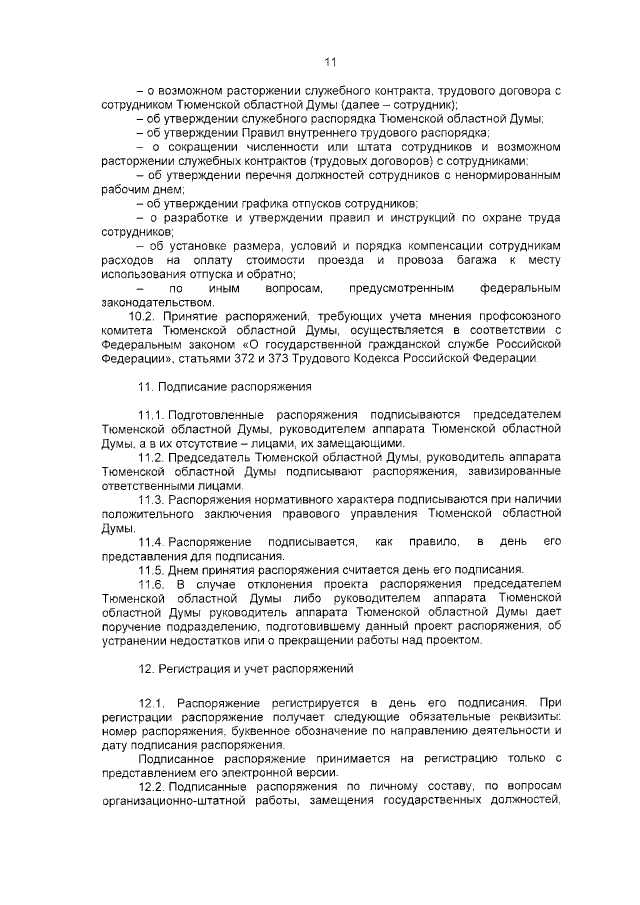 11

– о возможном расторжении служебного контракта, трудового договора с сотрудником Тюменской областной Думы (далее – сотрудник);

– об утверждении служебного распорядка Тюменской областной Думы;

– об утверждении Правил внутреннего трудового распорядка;

– о сокращении численности или штата сотрудников и возможном расторжении служебных контрактов (трудовых договоров) с сотрудниками;

– об утверждении перечня должностей сотрудников с ненормированным рабочим днем;

– об утверждении графика отпусков сотрудников;

– о разработке и утверждении правил и инструкций по охране труда сотрудников;

– об установке размера, условий и порядка компенсации сотрудникам расходов на оплату стоимости проезда и провоза багажа к месту использования отпуска и обратно;

– по иным вопросам, предусмотренным федеральным законодательством.

10.2. Принятие распоряжений, требующих учета мнения профсоюзного комитета Тюменской областной Думы, осуществляется в соответствии с Федеральным законом «О государственной гражданской службе Российской Федерации», статьями 372 и 373 Трудового Кодекса Российской Федерации.

11. Подписание распоряжения

11.1. Подготовленные распоряжения подписываются председателем Тюменской областной Думы, руководителем аппарата Тюменской областной Думы, а в их отсутствие – лицами, их замещающими.

11.2. Председатель Тюменской областной Думы, руководитель аппарата Тюменской областной Думы подписывают распоряжения, завизированные ответственными лицами.

11.3. Распоряжения нормативного характера подписываются при наличии положительного заключения правового управления Тюменской областной Думы.

11.4. Распоряжение подписывается, как правило, в день его представления для подписания.

11.5. Днем принятия распоряжения считается день его подписания.

11.6. В случае отклонения проекта распоряжения председателем Тюменской областной Думы либо руководителем аппарата Тюменской областной Думы руководитель аппарата Тюменской областной Думы дает поручение подразделению, подготовившему данный проект распоряжения, об устранении недостатков или о прекращении работы над проектом.

12. Регистрация и учет распоряжений

12.1. Распоряжение регистрируется в день его подписания. При регистрации распоряжение получает следующие обязательные реквизиты: номер распоряжения, буквенное обозначение по направлению деятельности и дату подписания распоряжения.

Подписанное распоряжение принимается на регистрацию только с представлением его электронной версии.

12.2. Подписанные распоряжения по личному составу, по вопросам организационно-штатной работы, замещения государственных должностей,